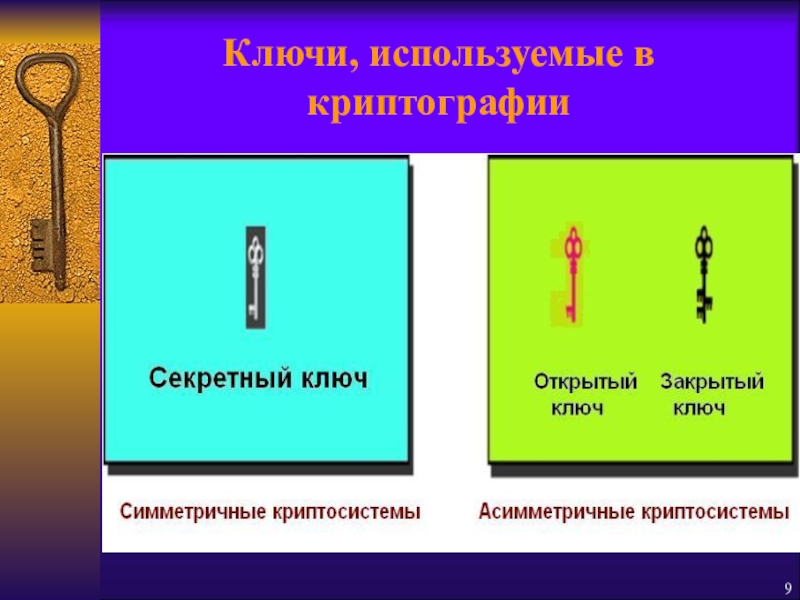 Ключи, используемые в криптографии

Секретный ключ

Симметричные криптосистемы

Открытый ключ

Закрытый ключ

Асимметричные криптосистемы

9